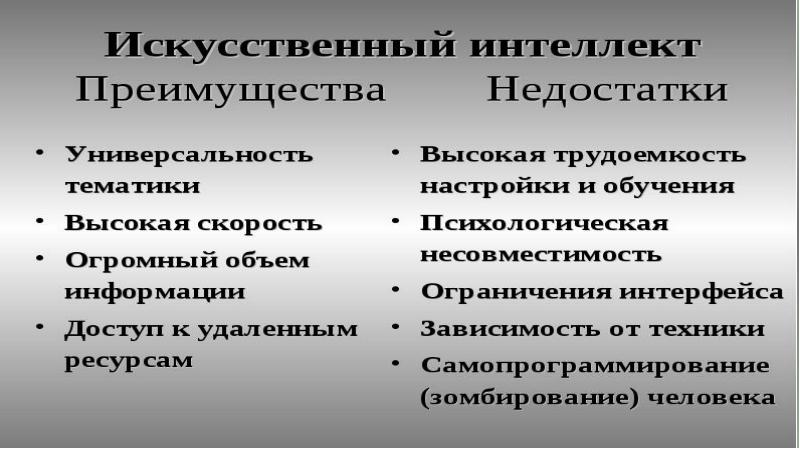 Искусственный интеллект

Преимущества

• Универсальность тематики
• Высокая скорость
• Огромный объем информации
• Доступ к удаленным ресурсам

Недостатки

• Высокая трудоемкость настройки и обучения
• Психологическая несовместимость
• Ограничения интерфейса
• Зависимость от техники
• Самопрограммирование (зомбирование) человека